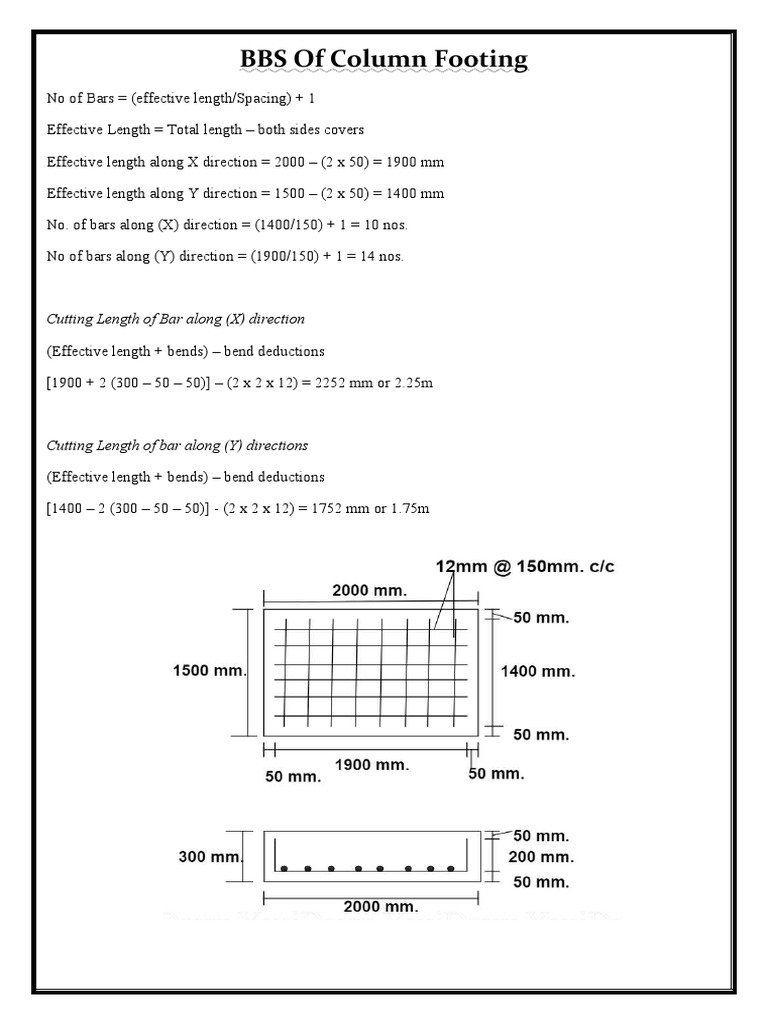 BBS Of Column Footing

No of Bars = (effective length/Spacing) + 1

Effective Length = Total length – both sides covers

Effective length along X direction = 2000 – (2 x 50) = 1900 mm

Effective length along Y direction = 1500 – (2 x 50) = 1400 mm

No. of bars along (X) direction = (1400/150) + 1 = 10 nos.

No of bars along (Y) direction = (1900/150) + 1 = 14 nos.

Cutting Length of Bar along (X) direction

(Effective length + bends) – bend deductions

[1900 + 2 (300 – 50 – 50)] – (2 x 2 x 12) = 2252 mm or 2.25m

Cutting Length of bar along (Y) directions

(Effective length + bends) – bend deductions

[1400 – 2 (300 – 50 – 50)] - (2 x 2 x 12) = 1752 mm or 1.75m

12mm @ 150mm. c/c

2000 mm.

50 mm.

1500 mm.

1400 mm.

50 mm.

50 mm.

1900 mm.

50 mm.

300 mm.

50 mm.

200 mm.

50 mm.

2000 mm.